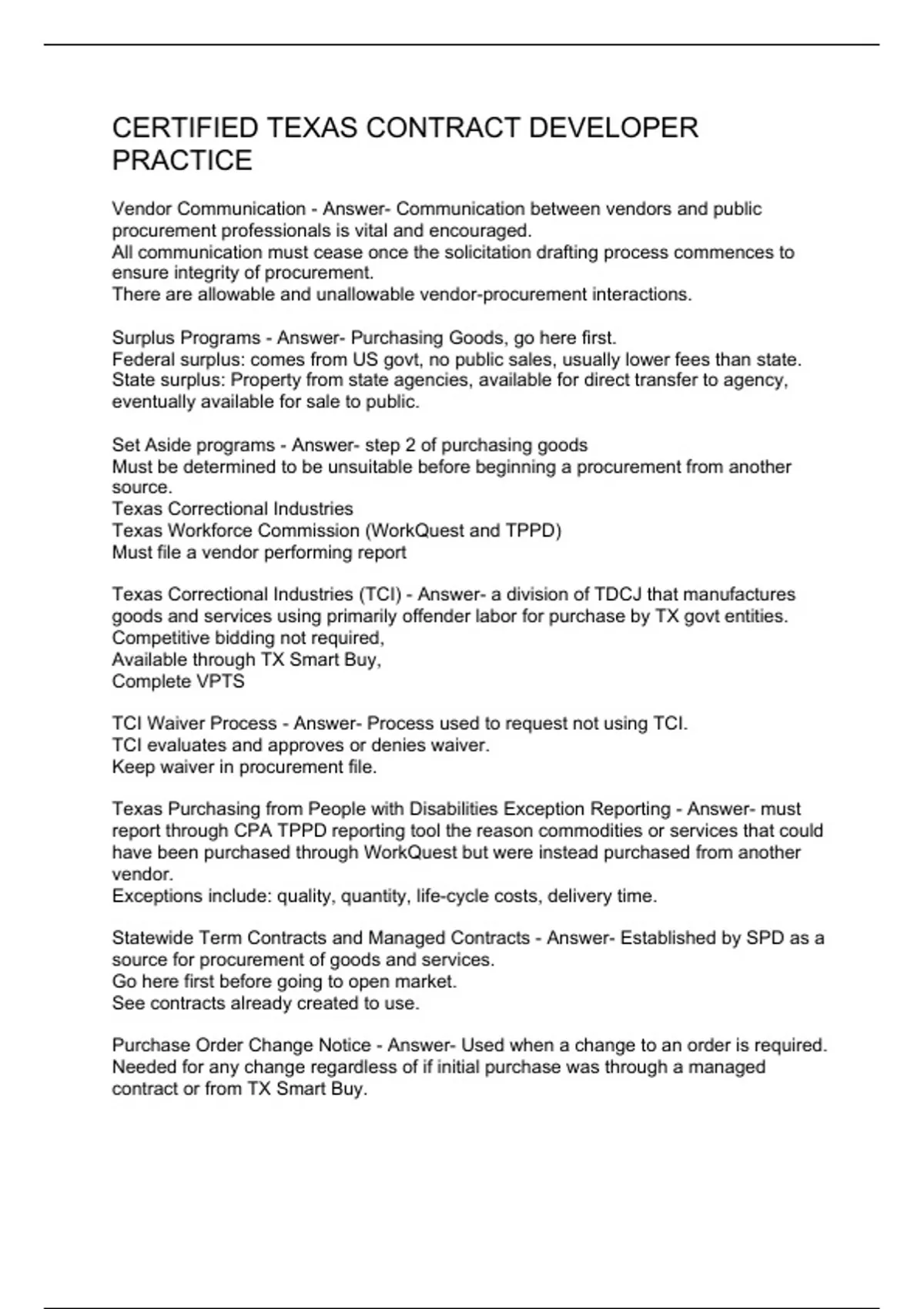 CERTIFIED TEXAS CONTRACT DEVELOPER PRACTICE

Vendor Communication - Answer- Communication between vendors and public procurement professionals is vital and encouraged.
All communication must cease once the solicitation drafting process commences to ensure integrity of procurement.
There are allowable and unallowable vendor-procurement interactions.

Surplus Programs - Answer- Purchasing Goods, go here first.
Federal surplus: comes from US govt, no public sales, usually lower fees than state.
State surplus: Property from state agencies, available for direct transfer to agency, eventually available for sale to public.

Set Aside programs - Answer- step 2 of purchasing goods
Must be determined to be unsuitable before beginning a procurement from another source.
Texas Correctional Industries
Texas Workforce Commission (WorkQuest and TPPD)
Must file a vendor performing report

Texas Correctional Industries (TCI) - Answer- a division of TDCJ that manufactures goods and services using primarily offender labor for purchase by TX govt entities.
Competitive bidding not required,
Available through TX Smart Buy,
Complete VPTS

TCI Waiver Process - Answer- Process used to request not using TCI.
TCI evaluates and approves or denies waiver.
Keep waiver in procurement file.

Texas Purchasing from People with Disabilities Exception Reporting - Answer- must report through CPA TPPD reporting tool the reason commodities or services that could have been purchased through WorkQuest but were instead purchased from another vendor.
Exceptions include: quality, quantity, life-cycle costs, delivery time.

Statewide Term Contracts and Managed Contracts - Answer- Established by SPD as a source for procurement of goods and services.
Go here first before going to open market.
See contracts already created to use.

Purchase Order Change Notice - Answer- Used when a change to an order is required.
Needed for any change regardless of if initial purchase was through a managed contract or from TX Smart Buy.